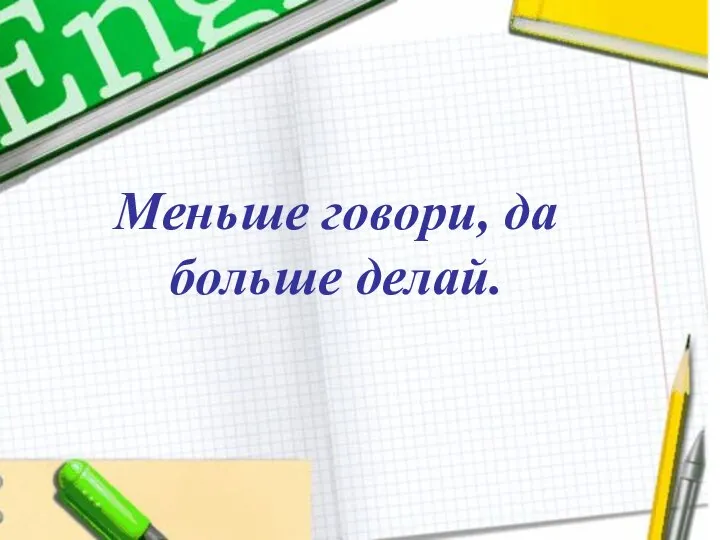 Eng

Меньше говори, да больше делай.